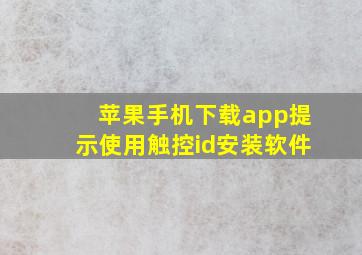 苹果手机下载app提示使用触控id安装软件